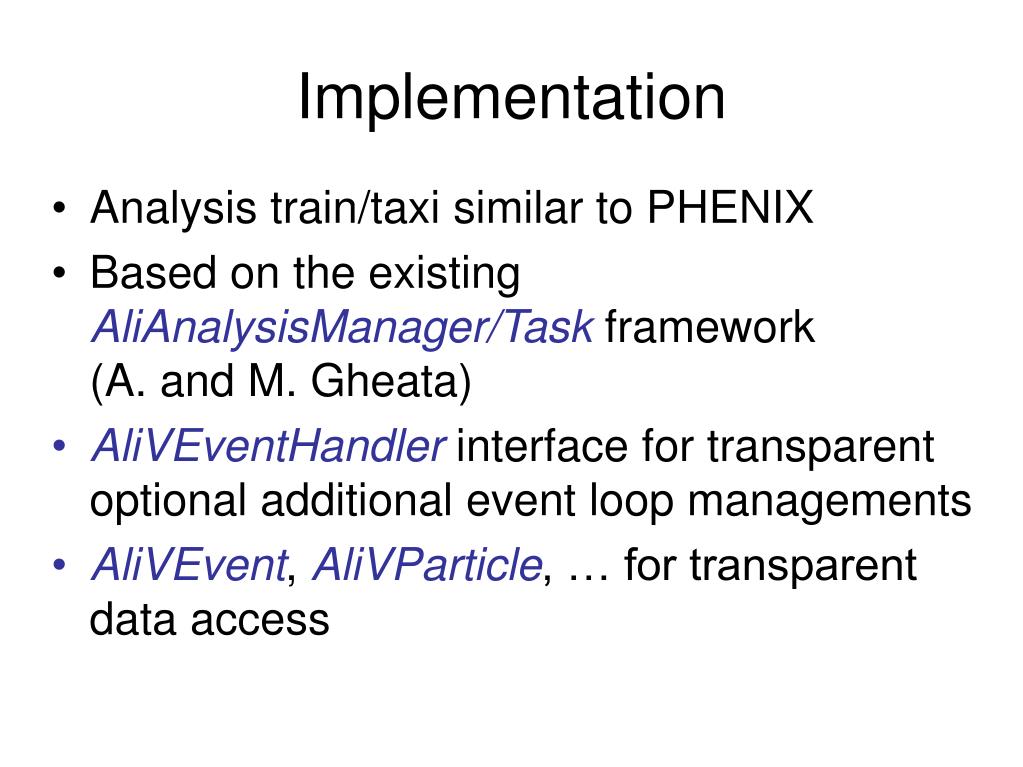 Implementation

• Analysis train/taxi similar to PHENIX
• Based on the existing AliAnalysisManager/Task framework (A. and M. Gheata)
• AliVEventHandler interface for transparent optional additional event loop managements
• AliVEvent, AliVParticle, … for transparent data access